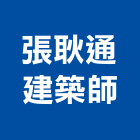 張耿通
建築師